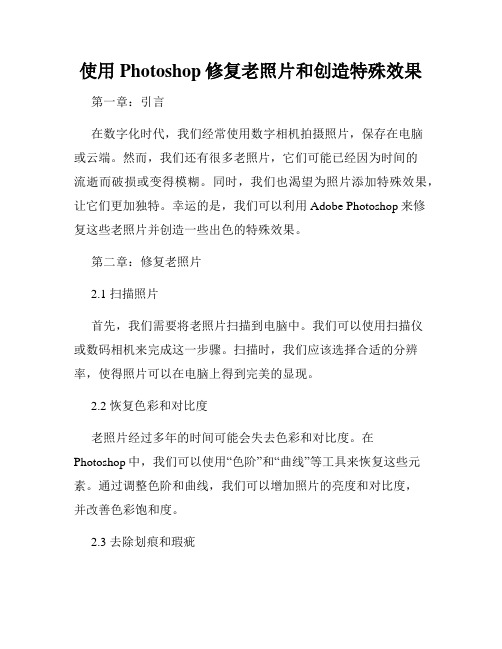 使用 Photoshop 修复老照片和创造特殊效果

第一章：引言

在数字化时代，我们经常使用数字相机拍摄照片，保存在电脑或云端。然而，我们还有很多老照片，它们可能已经因为时间的流逝而破损或变得模糊。同时，我们也渴望为照片添加特殊效果，让它们更加独特。幸运的是，我们可以利用 Adobe Photoshop 来修复这些老照片并创造一些出色的特殊效果。

第二章：修复老照片

2.1 扫描照片

首先，我们需要将老照片扫描到电脑中。我们可以使用扫描仪或数码相机来完成这一步骤。扫描时，我们应该选择合适的分辨率，使得照片可以在电脑上得到完美的显现。

2.2 恢复色彩和对比度

老照片经过多年的时间可能会失去色彩和对比度。在 Photoshop 中，我们可以使用“色阶”和“曲线”等工具来恢复这些元素。通过调整色阶和曲线，我们可以增加照片的亮度和对比度，并改善色彩饱和度。

2.3 去除划痕和瑕疵